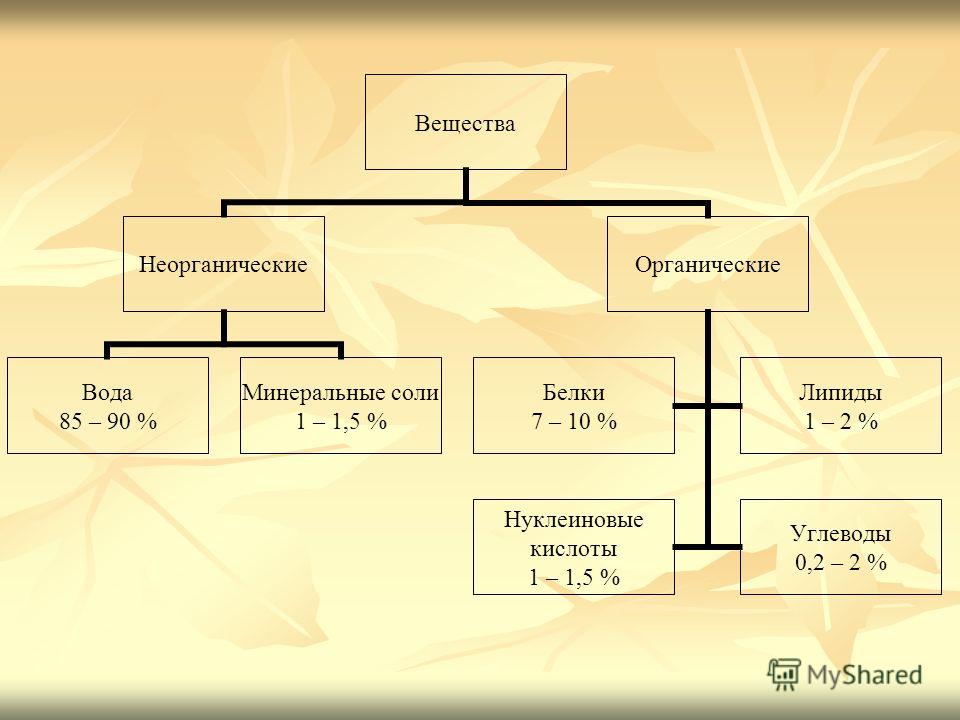 Вещества

Неорганические

Органические

Вода
85 – 90 %

Минеральные соли
1 – 1,5 %

Белки
7 – 10 %

Липиды
1 – 2 %

Нуклеиновые кислоты
1 – 1,5 %

Углеводы
0,2 – 2 %

MyShared